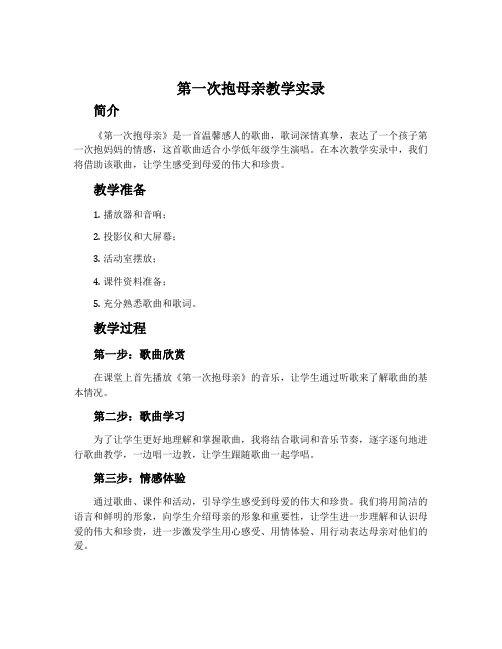 第一次抱母亲教学实录

简介

《第一次抱母亲》是一首温馨感人的歌曲，歌词深情真挚，表达了一个孩子第一次抱妈妈的情感，这首歌曲适合小学低年级学生演唱。在本次教学实录中，我们将借助该歌曲，让学生感受到母爱的伟大和珍贵。

教学准备

1. 播放器和音响；

2. 投影仪和大屏幕；

3. 活动室摆放；

4. 课件资料准备；

5. 充分熟悉歌曲和歌词。

教学过程

第一步：歌曲欣赏

在课堂上首先播放《第一次抱母亲》的音乐，让学生通过听歌来了解歌曲的基本情况。

第二步：歌曲学习

为了让学生更好地理解和掌握歌曲，我将结合歌词和音乐节奏，逐字逐句地进行歌曲教学，一边唱一边教，让学生跟随歌曲一起学唱。

第三步：情感体验

通过歌曲、课件和活动，引导学生感受到母爱的伟大和珍贵。我们将用简洁的语言和鲜明的形象，向学生介绍母亲的形象和重要性，让学生进一步理解和认识母爱的伟大和珍贵，进一步激发学生用心感受、用情体验、用行动表达母亲对他们的爱。